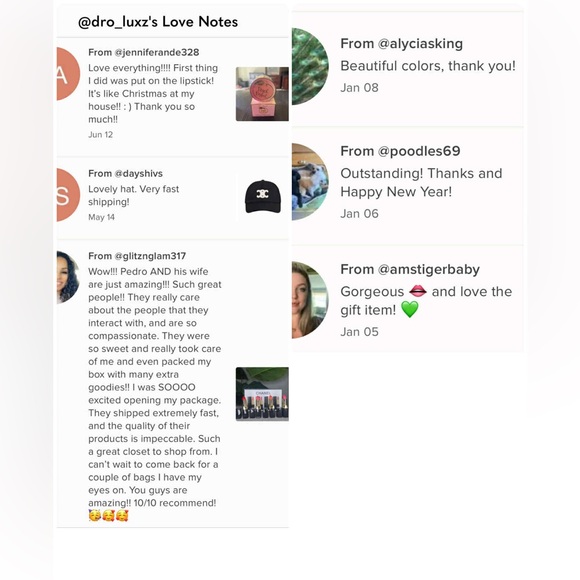 @dro_luxz's Love Notes

A

From @jenniferande328
Love everything!!!! First thing I did was put on the lipstick! It's like Christmas at my house!! : ) Thank you so much!!
Jun 12

S

From @dayshivs
Lovely hat. Very fast shipping!
May 14

From @glitznglam317
Wow!!! Pedro AND his wife are just amazing!!! Such great people!! They really care about the people that they interact with, and are so compassionate. They were so sweet and really took care of me and even packed my box with many extra goodies!! I was SOOOO excited opening my package. They shipped extremely fast, and the quality of their products is impeccable. Such a great closet to shop from. I can't wait to come back for a couple of bags I have my eyes on. You guys are amazing!! 10/10 recommend!
🥰🥰🥰

CHANEL

From @alyciasking
Beautiful colors, thank you!
Jan 08

From @poodles69
Outstanding! Thanks and Happy New Year!
Jan 06

From @amstigerbaby
Gorgeous 👄 and love the gift item! 💚
Jan 05